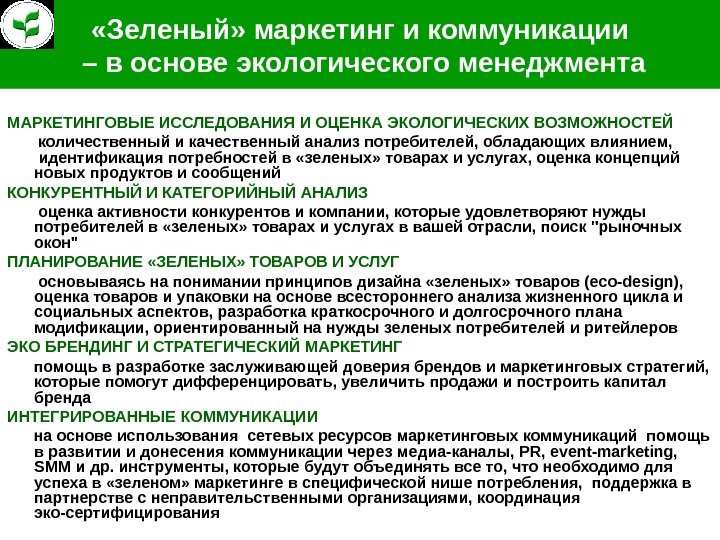 «Зеленый» маркетинг и коммуникации – в основе экологического менеджмента

МАРКЕТИНГОВЫЕ ИССЛЕДОВАНИЯ И ОЦЕНКА ЭКОЛОГИЧЕСКИХ ВОЗМОЖНОСТЕЙ

количественный и качественный анализ потребителей, обладающих влиянием, идентификация потребностей в «зеленых» товарах и услугах, оценка концепций новых продуктов и сообщений

КОНКУРЕНТНЫЙ И КАТЕГОРИЙНЫЙ АНАЛИЗ

оценка активности конкурентов и компании, которые удовлетворяют нужды потребителей в «зеленых» товарах и услугах в вашей отрасли, поиск "рыночных окон"

ПЛАНИРОВАНИЕ «ЗЕЛЕНЫХ» ТОВАРОВ И УСЛУГ

основываясь на понимании принципов дизайна «зеленых» товаров (eco-design), оценка товаров и упаковки на основе всестороннего анализа жизненного цикла и социальных аспектов, разработка краткосрочного и долгосрочного плана модификации, ориентированный на нужды зеленых потребителей и ритейлеров

ЭКО БРЕНДИНГ И СТРАТЕГИЧЕСКИЙ МАРКЕТИНГ

помощь в разработке заслуживающей доверия брендов и маркетинговых стратегий, которые помогут дифференцировать, увеличить продажи и построить капитал бренда

ИНТЕГРИРОВАННЫЕ КОММУНИКАЦИИ

на основе использования сетевых ресурсов маркетинговых коммуникаций помощь в развитии и донесения коммуникации через медиа-каналы, PR, event-marketing, SMM и др. инструменты, которые будут объединять все то, что необходимо для успеха в «зеленом» маркетинге в специфической нише потребления, поддержка в партнерстве с неправительственными организациями, координация эко-сертифицирования